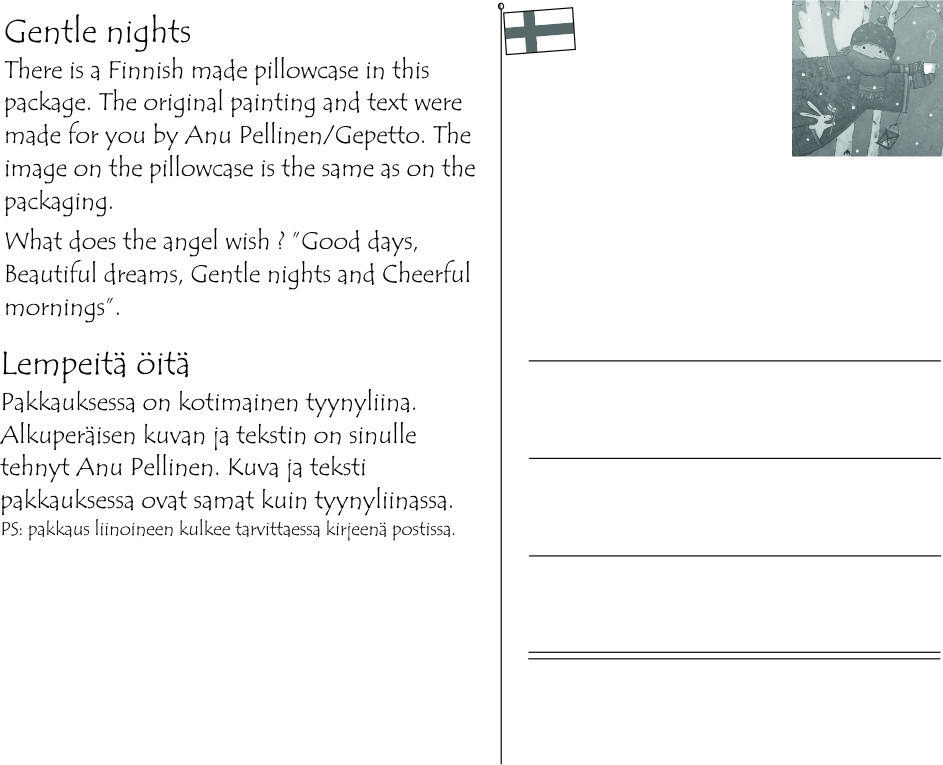 Gentle nights

There is a Finnish made pillowcase in this package. The original painting and text were made for you by Anu Pellinen/Gepetto. The image on the pillowcase is the same as on the packaging.

What does the angel wish ? "Good days, Beautiful dreams, Gentle nights and Cheerful mornings".

Lempeitä öitä

Pakkauksessa on kotimainen tyynyliina. Alkuperäisen kuvan ja tekstin on sinulle tehnyt Anu Pellinen. Kuva ja teksti pakkauksessa ovat samat kuin tyynyliinassa.
PS: pakkaus liinoineen kulkee tarvittaessa kirjeenä postissa.